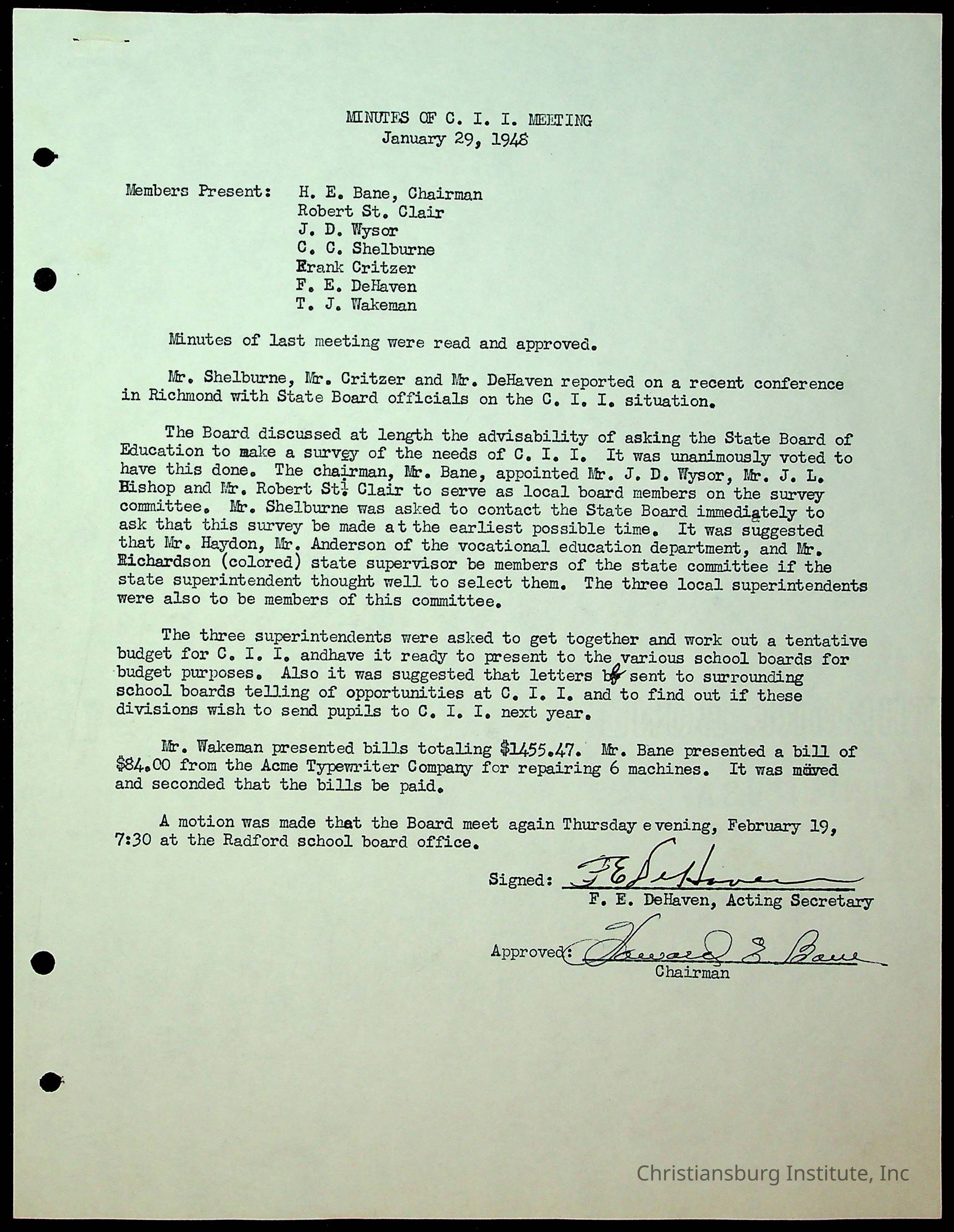 MINUTES OF C. I. I. MEETING
January 29, 1948

Members Present: H. E. Bane, Chairman
Robert St. Clair
J. D. Wysor
C. C. Shelburne
Frank Critzer
F. E. DeHaven
T. J. Wakeman

Minutes of last meeting were read and approved.

Mr. Shelburne, Mr. Critzer and Mr. DeHaven reported on a recent conference in Richmond with State Board officials on the C. I. I. situation.

The Board discussed at length the advisability of asking the State Board of Education to make a survey of the needs of C. I. I. It was unanimously voted to have this done. The chairman, Mr. Bane, appointed Mr. J. D. Wysor, Mr. J. L. Bishop and Mr. Robert St. Clair to serve as local board members on the survey committee. Mr. Shelburne was asked to contact the State Board immediately to ask that this survey be made at the earliest possible time. It was suggested that Mr. Haydon, Mr. Anderson of the vocational education department, and Mr. Richardson (colored) state supervisor be members of the state committee if the state superintendent thought well to select them. The three local superintendents were also to be members of this committee.

The three superintendents were asked to get together and work out a tentative budget for C. I. I. andhave it ready to present to the various school boards for budget purposes. Also it was suggested that letters be sent to surrounding school boards telling of opportunities at C. I. I. and to find out if these divisions wish to send pupils to C. I. I. next year.

Mr. Wakeman presented bills totaling $1455.47. Mr. Bane presented a bill of $84.00 from the Acme Typewriter Company for repairing 6 machines. It was moved and seconded that the bills be paid.

A motion was made that the Board meet again Thursday evening, February 19, 7:30 at the Radford school board office.

Signed: F E DeHaven
F. E. DeHaven, Acting Secretary

Approved: Howard E. Bane
Chairman

Christiansburg Institute, Inc